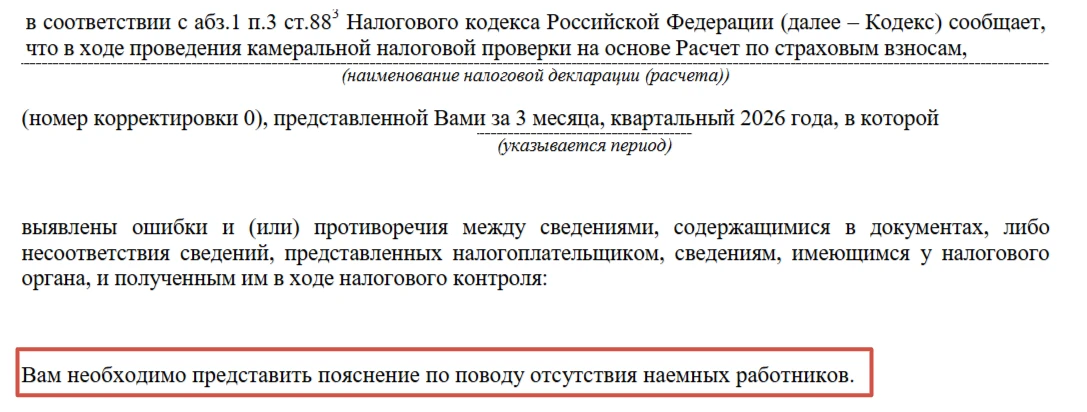 в соответствии с абз.1 п.3 ст.88$^3$ Налогового кодекса Российской Федерации (далее – Кодекс) сообщает, что в ходе проведения камеральной налоговой проверки на основе Расчет по страховым взносам,

(наименование налоговой декларации (расчета))

(номер корректировки 0), представленной Вами за 3 месяца, квартальный 2026 года, в которой

(указывается период)

выявлены ошибки и (или) противоречия между сведениями, содержащимися в документах, либо несоответствия сведений, представленных налогоплательщиком, сведениям, имеющимся у налогового органа, и полученным им в ходе налогового контроля:

Вам необходимо представить пояснение по поводу отсутствия наемных работников.